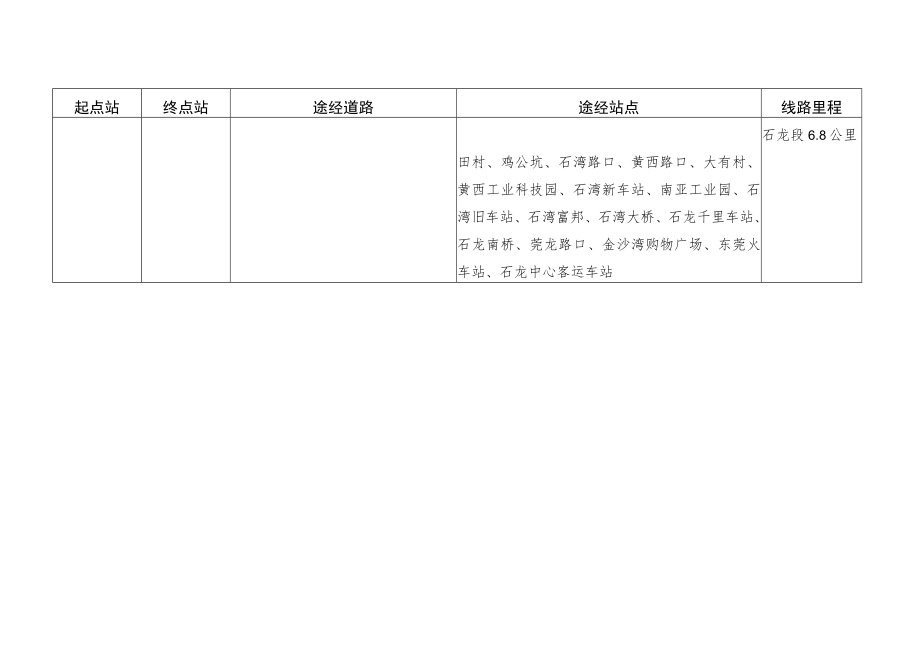 | 起点站 | 终点站 | 途经道路 | 途经站点 | 线路里程 |
|---|---|---|---|---|
|  |  |  | 田村、鸡公坑、石湾路口、黄西路口、大有村、黄西工业科技园、石湾新车站、南亚工业园、石湾旧车站、石湾富邦、石湾大桥、石龙千里车站、石龙南桥、莞龙路口、金沙湾购物广场、东莞火车站、石龙中心客运车站 | 石龙段 6.8 公里 |